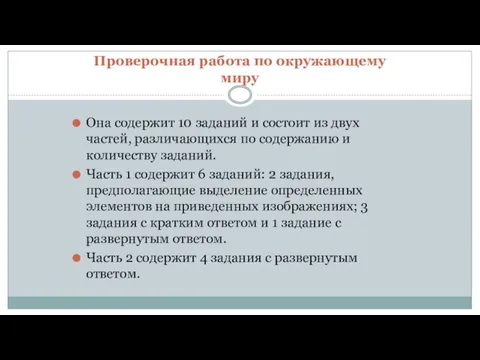 Проверочная работа по окружающему миру

Она содержит 10 заданий и состоит из двух частей, различающихся по содержанию и количеству заданий.

Часть 1 содержит 6 заданий: 2 задания, предполагающие выделение определенных элементов на приведенных изображениях; 3 задания с кратким ответом и 1 задание с развернутым ответом.

Часть 2 содержит 4 задания с развернутым ответом.